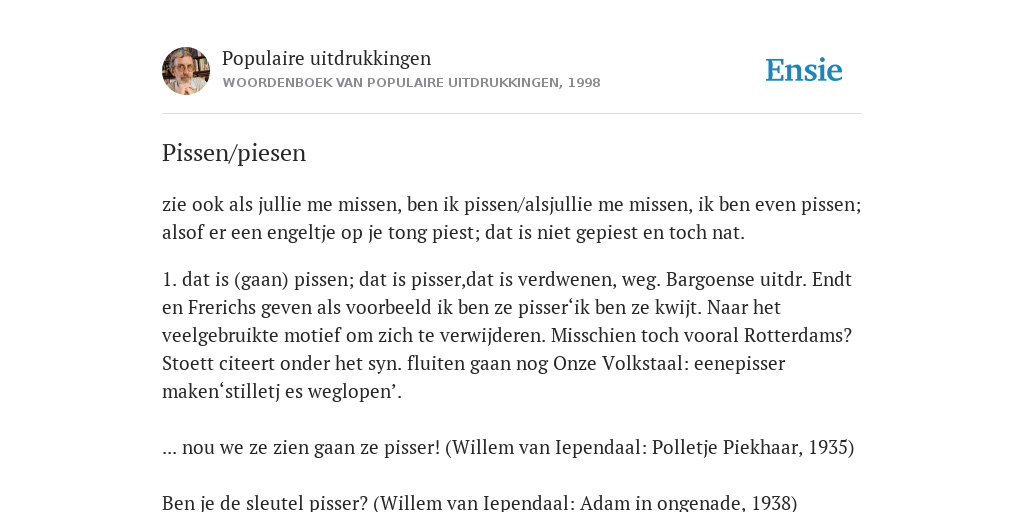 Populaire uitdrukkingen
WOORDENBOEK VAN POPULAIRE UITDRUKKINGEN, 1998

Ensie

Pissen/piesen

zie ook als jullie me missen, ben ik pissen/alsjullie me missen, ik ben even pissen; alsof er een engeltje op je tong piest; dat is niet gepiest en toch nat.

1. dat is (gaan) pissen; dat is pisser,dat is verdwenen, weg. Bargoense uitdr. Endt en Frerichs geven als voorbeeld ik ben ze pisser‘ik ben ze kwijt. Naar het veelgebruikte motief om zich te verwijderen. Misschien toch vooral Rotterdams? Stoett citeert onder het syn. fluiten gaan nog Onze Volkstaal: eenepisser maken‘stilletj es weglopen’.

... nou we ze zien gaan ze pisser! (Willem van Iependaal: Polletje Piekhaar, 1935)

Ben je de sleutel pisser? (Willem van Iependaal: Adam in ongenade, 1938)